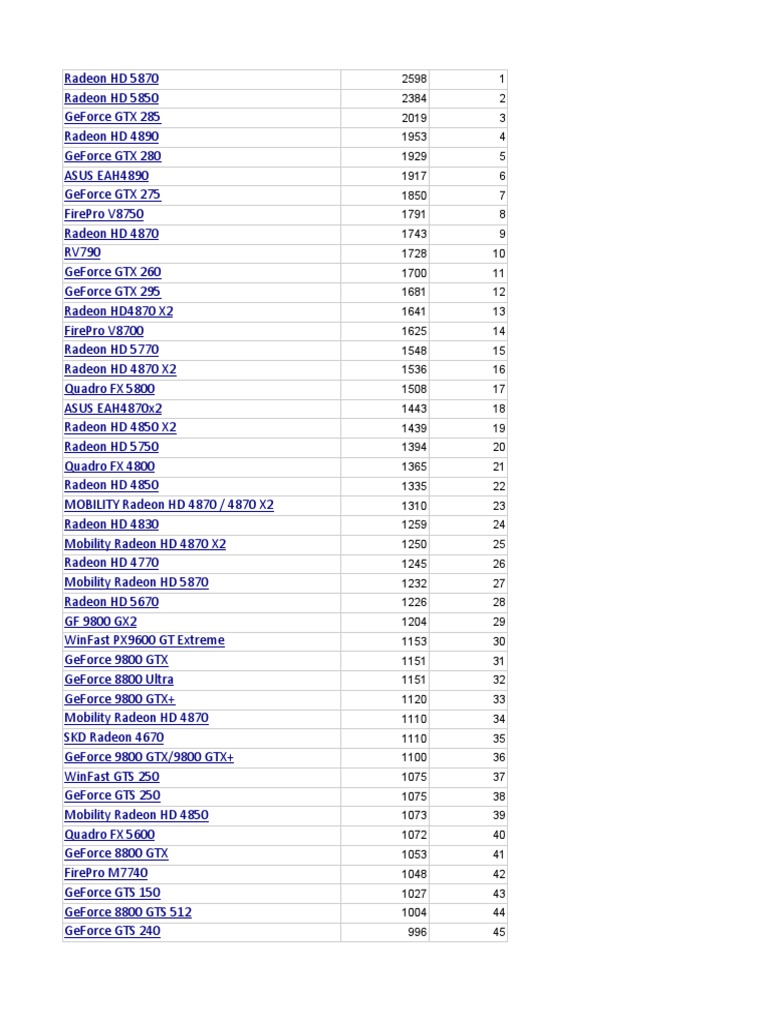 | | | |
|---|---|---|
| Radeon HD 5870 | 2598 | 1 |
| Radeon HD 5850 | 2384 | 2 |
| GeForce GTX 285 | 2019 | 3 |
| Radeon HD 4890 | 1953 | 4 |
| GeForce GTX 280 | 1929 | 5 |
| ASUS EAH4890 | 1917 | 6 |
| GeForce GTX 275 | 1850 | 7 |
| FirePro V8750 | 1791 | 8 |
| Radeon HD 4870 | 1743 | 9 |
| RV790 | 1728 | 10 |
| GeForce GTX 260 | 1700 | 11 |
| GeForce GTX 295 | 1681 | 12 |
| Radeon HD4870 X2 | 1641 | 13 |
| FirePro V8700 | 1625 | 14 |
| Radeon HD 5770 | 1548 | 15 |
| Radeon HD 4870 X2 | 1536 | 16 |
| Quadro FX 5800 | 1508 | 17 |
| ASUS EAH4870x2 | 1443 | 18 |
| Radeon HD 4850 X2 | 1439 | 19 |
| Radeon HD 5750 | 1394 | 20 |
| Quadro FX 4800 | 1365 | 21 |
| Radeon HD 4850 | 1335 | 22 |
| MOBILITY Radeon HD 4870 / 4870 X2 | 1310 | 23 |
| Radeon HD 4830 | 1259 | 24 |
| Mobility Radeon HD 4870 X2 | 1250 | 25 |
| Radeon HD 4770 | 1245 | 26 |
| Mobility Radeon HD 5870 | 1232 | 27 |
| Radeon HD 5670 | 1226 | 28 |
| GF 9800 GX2 | 1204 | 29 |
| WinFast PX9600 GT Extreme | 1153 | 30 |
| GeForce 9800 GTX | 1151 | 31 |
| GeForce 8800 Ultra | 1151 | 32 |
| GeForce 9800 GTX+ | 1120 | 33 |
| Mobility Radeon HD 4870 | 1110 | 34 |
| SKD Radeon 4670 | 1110 | 35 |
| GeForce 9800 GTX/9800 GTX+ | 1100 | 36 |
| WinFast GTS 250 | 1075 | 37 |
| GeForce GTS 250 | 1075 | 38 |
| Mobility Radeon HD 4850 | 1073 | 39 |
| Quadro FX 5600 | 1072 | 40 |
| GeForce 8800 GTX | 1053 | 41 |
| FirePro M7740 | 1048 | 42 |
| GeForce GTS 150 | 1027 | 43 |
| GeForce 8800 GTS 512 | 1004 | 44 |
| GeForce GTS 240 | 996 | 45 |